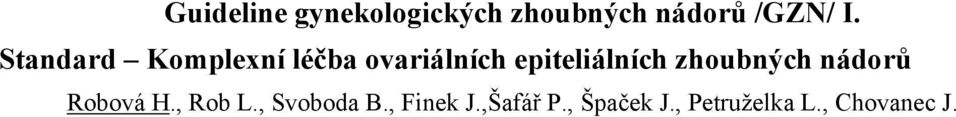 Guideline gynekologických zhoubných nádorů /GZN/ I.

Standard – Komplexní léčba ovariálních epiteliálních zhoubných nádorů

Robová H., Rob L., Svoboda B., Finek J.,Šafář P., Špaček J., Petruželka L., Chovanec J.